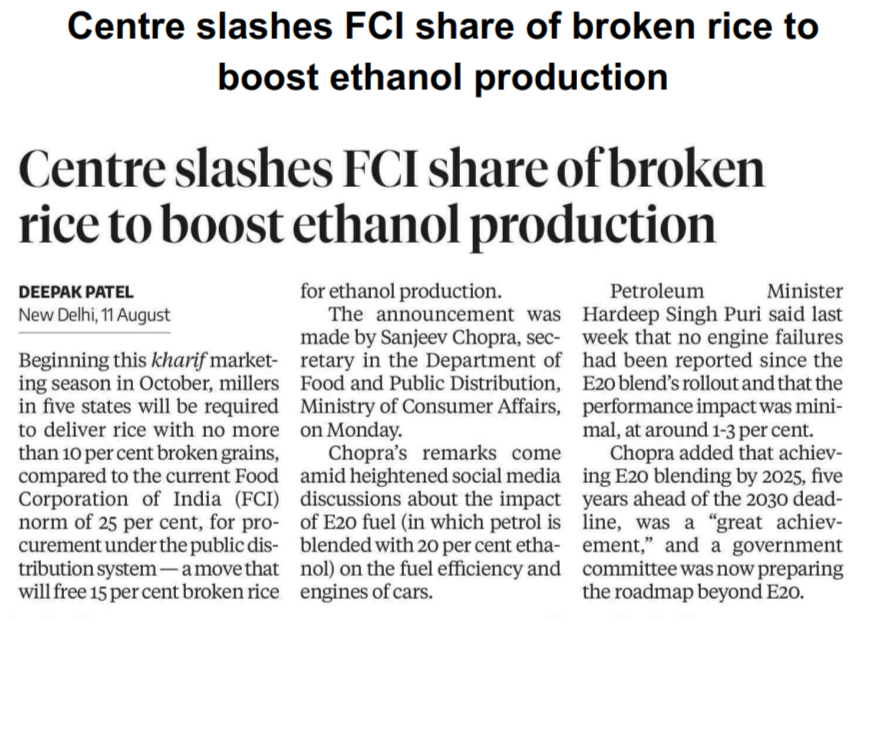 Centre slashes FCI share of broken rice to boost ethanol production

Centre slashes FCI share of broken rice to boost ethanol production

DEEPAK PATEL
New Delhi, 11 August

Beginning this kharif marketing season in October, millers in five states will be required to deliver rice with no more than 10 per cent broken grains, compared to the current Food Corporation of India (FCI) norm of 25 per cent, for procurement under the public distribution system — a move that will free 15 per cent broken rice for ethanol production.

The announcement was made by Sanjeev Chopra, secretary in the Department of Food and Public Distribution, Ministry of Consumer Affairs, on Monday.

Chopra's remarks come amid heightened social media discussions about the impact of E20 fuel (in which petrol is blended with 20 per cent ethanol) on the fuel efficiency and engines of cars.

Petroleum Minister Hardeep Singh Puri said last week that no engine failures had been reported since the E20 blend's rollout and that the performance impact was minimal, at around 1-3 per cent.

Chopra added that achieving E20 blending by 2025, five years ahead of the 2030 deadline, was a "great achievement," and a government committee was now preparing the roadmap beyond E20.